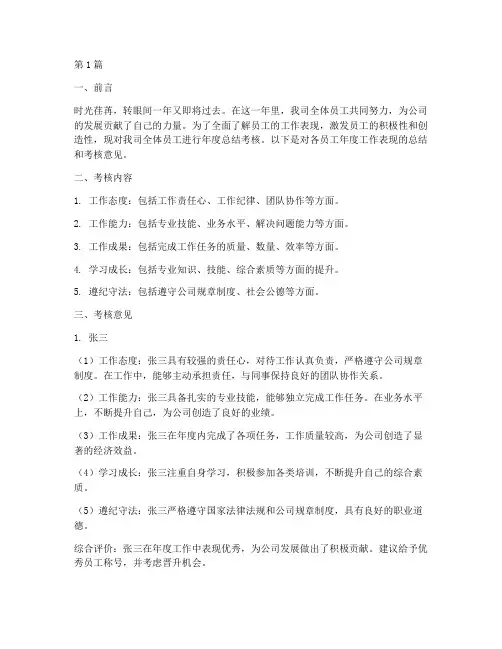 第1篇

一、前言

时光荏苒，转眼间一年又即将过去。在这一年里，我司全体员工共同努力，为公司的发展贡献了自己的力量。为了全面了解员工的工作表现，激发员工的积极性和创造性，现对我司全体员工进行年度总结考核。以下是对各员工年度工作表现的总结和考核意见。

二、考核内容

1. 工作态度：包括工作责任心、工作纪律、团队协作等方面。

2. 工作能力：包括专业技能、业务水平、解决问题能力等方面。

3. 工作成果：包括完成工作任务的质量、数量、效率等方面。

4. 学习成长：包括专业知识、技能、综合素质等方面的提升。

5. 遵纪守法：包括遵守公司规章制度、社会公德等方面。

三、考核意见

1. 张三

（1）工作态度：张三具有较强的责任心，对待工作认真负责，严格遵守公司规章制度。在工作中，能够主动承担责任，与同事保持良好的团队协作关系。

（2）工作能力：张三具备扎实的专业技能，能够独立完成工作任务。在业务水平上，不断提升自己，为公司创造了良好的业绩。

（3）工作成果：张三在年度内完成了各项任务，工作质量较高，为公司创造了显著的经济效益。

（4）学习成长：张三注重自身学习，积极参加各类培训，不断提升自己的综合素质。

（5）遵纪守法：张三严格遵守国家法律法规和公司规章制度，具有良好的职业道德。

综合评价：张三在年度工作中表现优秀，为公司发展做出了积极贡献。建议给予优秀员工称号，并考虑晋升机会。